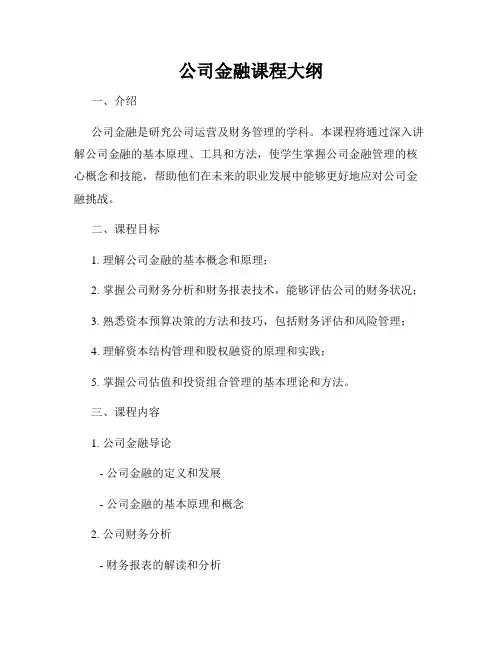 公司金融课程大纲

一、介绍

公司金融是研究公司运营及财务管理的学科。本课程将通过深入讲解公司金融的基本原理、工具和方法，使学生掌握公司金融管理的核心概念和技能，帮助他们在未来的职业发展中能够更好地应对公司金融挑战。

二、课程目标

1. 理解公司金融的基本概念和原理；

2. 掌握公司财务分析和财务报表技术，能够评估公司的财务状况；

3. 熟悉资本预算决策的方法和技巧，包括财务评估和风险管理；

4. 理解资本结构管理和股权融资的原理和实践；

5. 掌握公司估值和投资组合管理的基本理论和方法。

三、课程内容

1. 公司金融导论

- 公司金融的定义和发展

- 公司金融的基本原理和概念

2. 公司财务分析

- 财务报表的解读和分析